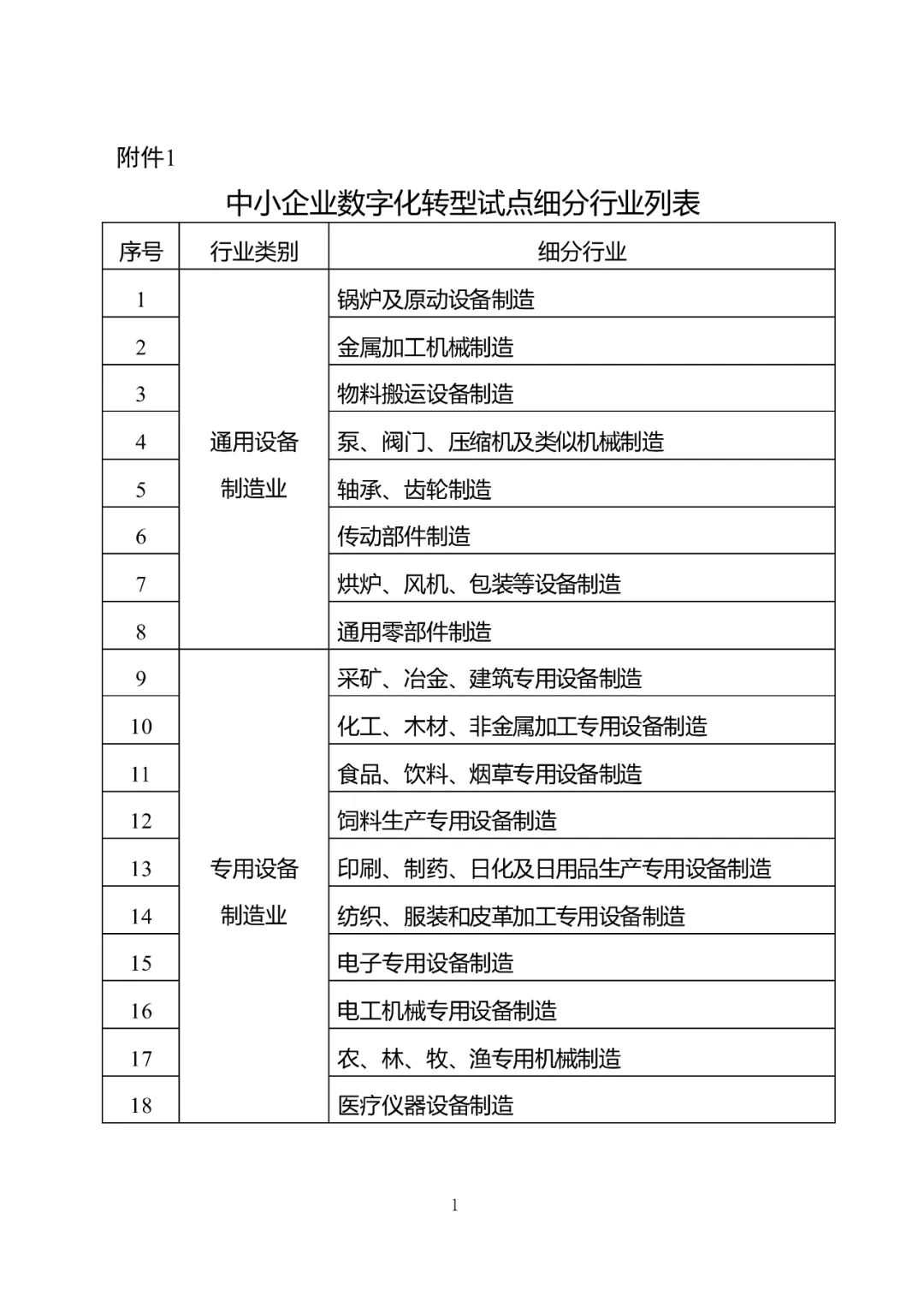 附件1

中小企业数字化转型试点细分行业列表

| 序号 | 行业类别 | 细分行业 |
|---|---|---|
| 1 | 通用设备制造业 | 锅炉及原动设备制造 |
| 2 | | 金属加工机械制造 |
| 3 | | 物料搬运设备制造 |
| 4 | | 泵、阀门、压缩机及类似机械制造 |
| 5 | | 轴承、齿轮制造 |
| 6 | | 传动部件制造 |
| 7 | | 烘炉、风机、包装等设备制造 |
| 8 | | 通用零部件制造 |
| 9 | 专用设备制造业 | 采矿、冶金、建筑专用设备制造 |
| 10 | | 化工、木材、非金属加工专用设备制造 |
| 11 | | 食品、饮料、烟草专用设备制造 |
| 12 | | 饲料生产专用设备制造 |
| 13 | | 印刷、制药、日化及日用品生产专用设备制造 |
| 14 | | 纺织、服装和皮革加工专用设备制造 |
| 15 | | 电子专用设备制造 |
| 16 | | 电工机械专用设备制造 |
| 17 | | 农、林、牧、渔专用机械制造 |
| 18 | | 医疗仪器设备制造 |

1